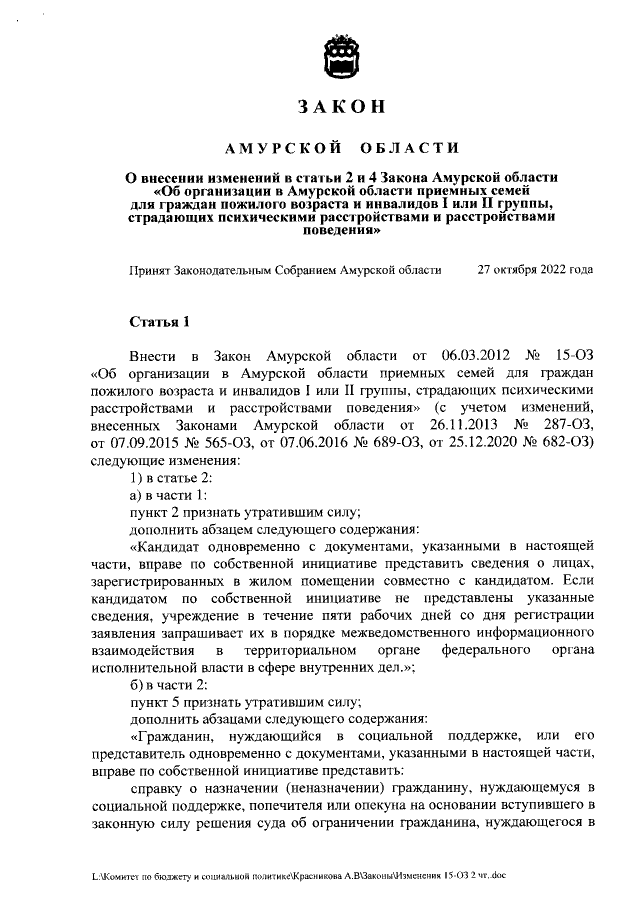 ЗАКОН

АМУРСКОЙ ОБЛАСТИ

О внесении изменений в статьи 2 и 4 Закона Амурской области «Об организации в Амурской области приемных семей для граждан пожилого возраста и инвалидов I или II группы, страдающих психическими расстройствами и расстройствами поведения»

Принят Законодательным Собранием Амурской области 27 октября 2022 года

Статья 1

Внести в Закон Амурской области от 06.03.2012 № 15-ОЗ «Об организации в Амурской области приемных семей для граждан пожилого возраста и инвалидов I или II группы, страдающих психическими расстройствами и расстройствами поведения» (с учетом изменений, внесенных Законами Амурской области от 26.11.2013 № 287-ОЗ, от 07.09.2015 № 565-ОЗ, от 07.06.2016 № 689-ОЗ, от 25.12.2020 № 682-ОЗ) следующие изменения:

1) в статье 2:

а) в части 1:

пункт 2 признать утратившим силу;

дополнить абзацем следующего содержания:

«Кандидат одновременно с документами, указанными в настоящей части, вправе по собственной инициативе представить сведения о лицах, зарегистрированных в жилом помещении совместно с кандидатом. Если кандидатом по собственной инициативе не представлены указанные сведения, учреждение в течение пяти рабочих дней со дня регистрации заявления запрашивает их в порядке межведомственного информационного взаимодействия в территориальном органе федерального органа исполнительной власти в сфере внутренних дел.»;

б) в части 2:

пункт 5 признать утратившим силу;

дополнить абзацами следующего содержания:

«Гражданин, нуждающийся в социальной поддержке, или его представитель одновременно с документами, указанными в настоящей части, вправе по собственной инициативе представить:

справку о назначении (неназначении) гражданину, нуждающемуся в социальной поддержке, попечителя или опекуна на основании вступившего в законную силу решения суда об ограничении гражданина, нуждающегося в

L:\Комитет по бюджету и социальной политике\Красникова А.В\Законы\Изменения 15-ОЗ 2 чт..doc